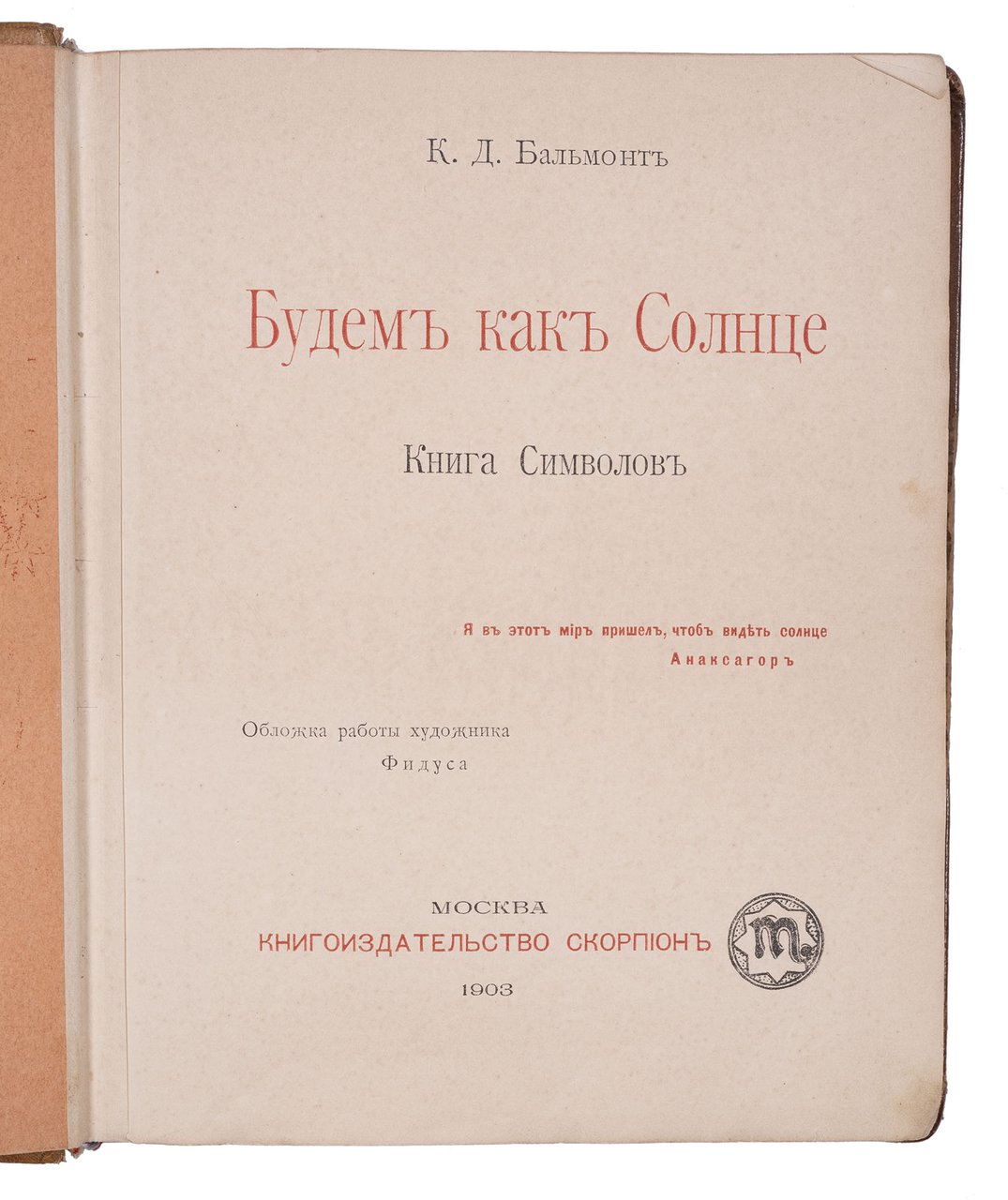 К. Д. Бальмонтъ

Будемъ какъ Солнце

Книга Символовъ

Я въ этотъ міръ пришелъ, чтобъ видѣть солнце
Анаксагоръ

Обложка работы художника
Фидуса

МОСКВА
КНИГОИЗДАТЕЛЬСТВО СКОРПІОНЪ
1903